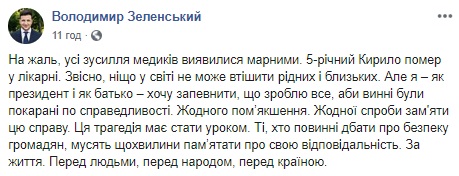 Володимир Зеленський
11 год ·

На жаль, усі зусилля медиків виявилися марними. 5-річний Кирило помер у лікарні. Звісно, ніщо у світі не може втішити рідних і близьких. Але я – як президент і як батько – хочу запевнити, що зроблю все, аби винні були покарані по справедливості. Жодного пом'якшення. Жодної спроби зам'яти цю справу. Ця трагедія має стати уроком. Ті, хто повинні дбати про безпеку громадян, мусять щохвилини пам'ятати про свою відповідальність. За життя. Перед людьми, перед народом, перед країною.